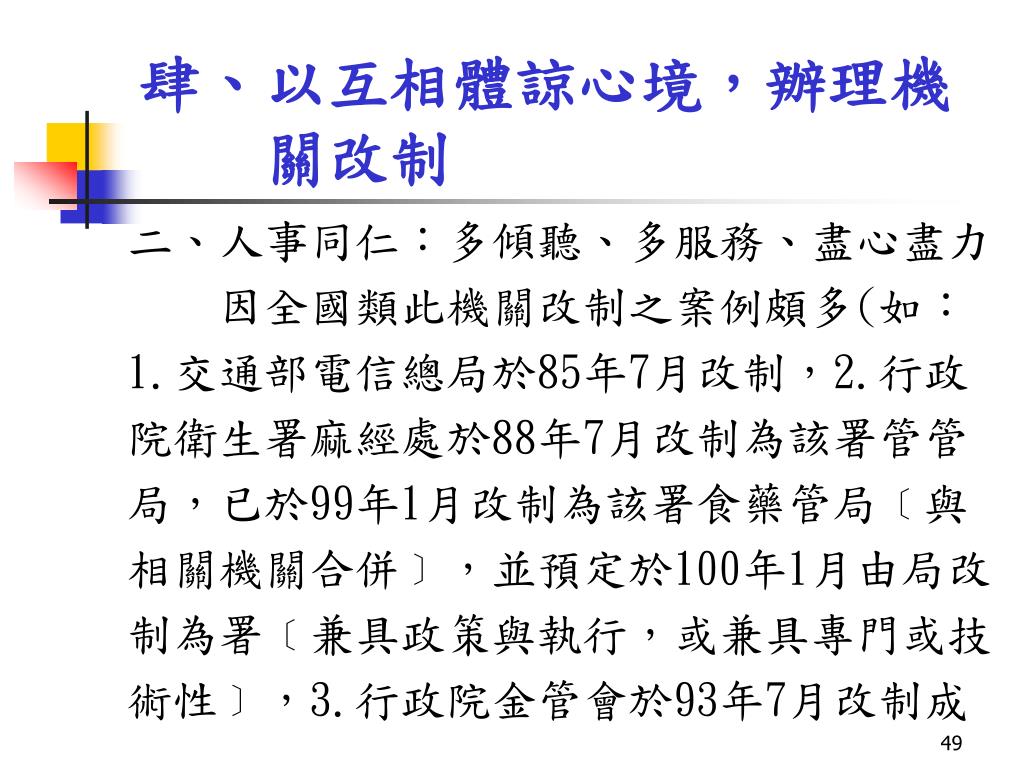 肆、以互相體諒心境，辦理機關改制

二、人事同仁：多傾聽、多服務、盡心盡力
因全國類此機關改制之案例頗多(如：1.交通部電信總局於85年7月改制，2.行政院衛生署麻經處於88年7月改制為該署管管局，已於99年1月改制為該署食藥管局〔與相關機關合併〕，並預定於100年1月由局改制為署〔兼具政策與執行，或兼具專門或技術性〕，3.行政院金管會於93年7月改制成

49